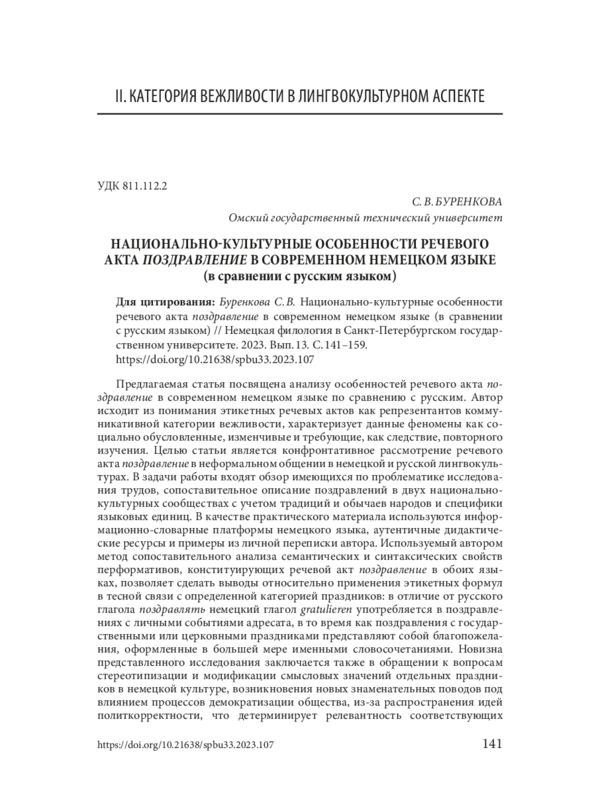 II. КАТЕГОРИЯ ВЕЖЛИВОСТИ В ЛИНГВОКУЛЬТУРНОМ АСПЕКТЕ

УДК 811.112.2

С. В. БУРЕНКОВА
Омский государственный технический университет

НАЦИОНАЛЬНО-КУЛЬТУРНЫЕ ОСОБЕННОСТИ РЕЧЕВОГО АКТА ПОЗДРАВЛЕНИЕ В СОВРЕМЕННОМ НЕМЕЦКОМ ЯЗЫКЕ (в сравнении с русским языком)

Для цитирования: Буренкова С. В. Национально-культурные особенности речевого акта поздравление в современном немецком языке (в сравнении с русским языком) // Немецкая филология в Санкт-Петербургском государственном университете. 2023. Вып. 13. С. 141–159. https://doi.org/10.21638/spbu33.2023.107

Предлагаемая статья посвящена анализу особенностей речевого акта поздравление в современном немецком языке по сравнению с русским. Автор исходит из понимания этикетных речевых актов как репрезентантов коммуникативной категории вежливости, характеризует данные феномены как социально обусловленные, изменчивые и требующие, как следствие, повторного изучения. Целью статьи является конфронтативное рассмотрение речевого акта поздравление в неформальном общении в немецкой и русской лингвокультурах. В задачи работы входят обзор имеющихся по проблематике исследования трудов, сопоставительное описание поздравлений в двух национально-культурных сообществах с учетом традиций и обычаев народов и специфики языковых единиц. В качестве практического материала используются информационно-словарные платформы немецкого языка, аутентичные дидактические ресурсы и примеры из личной переписки автора. Используемый автором метод сопоставительного анализа семантических и синтаксических свойств перформативов, конституирующих речевой акт поздравление в обоих языках, позволяет сделать выводы относительно применения этикетных формул в тесной связи с определенной категорией праздников: в отличие от русского глагола поздравлять немецкий глагол gratulieren употребляется в поздравлениях с личными событиями адресата, в то время как поздравления с государственными или церковными праздниками представляют собой благопожелания, оформленные в большей мере именными словосочетаниями. Новизна представленного исследования заключается также в обращении к вопросам стереотипизации и модификации смысловых значений отдельных праздников в немецкой культуре, возникновения новых знаменательных поводов под влиянием процессов демократизации общества, из-за распространения идей политкорректности, что детерминирует релевантность соответствующих

https://doi.org/10.21638/spbu33.2023.107

141